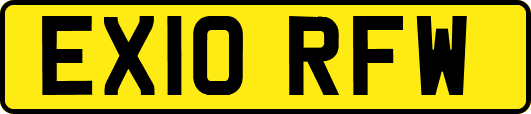 EX10 RFW